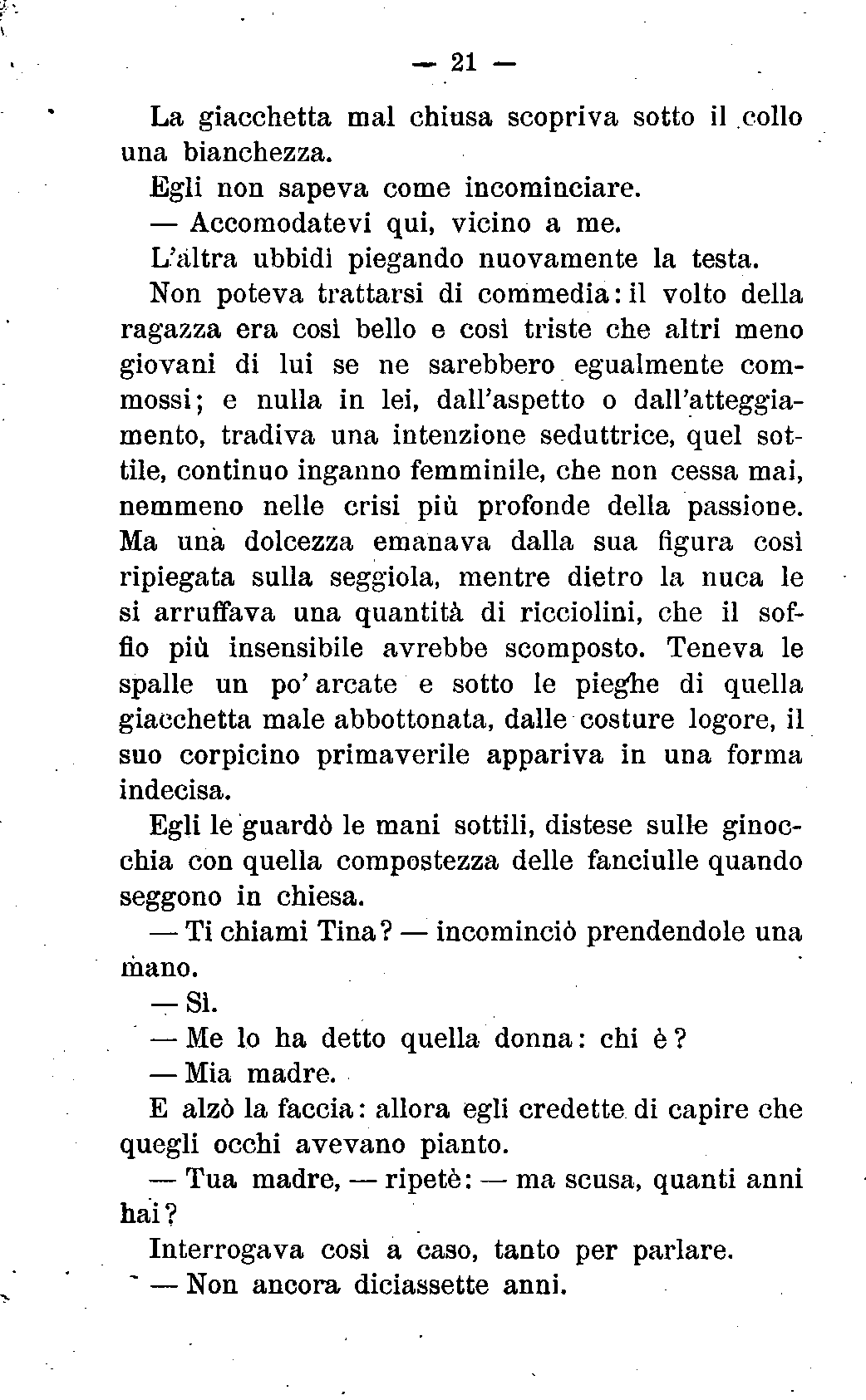 — 21 —

La giacchetta mal chiusa scopriva sotto il collo una bianchezza.

Egli non sapeva come incominciare.

— Accomodatevi qui, vicino a me.

L'altra ubbidì piegando nuovamente la testa.

Non poteva trattarsi di commedia: il volto della ragazza era così bello e così triste che altri meno giovani di lui se ne sarebbero egualmente commossi; e nulla in lei, dall'aspetto o dall'atteggiamento, tradiva una intenzione seduttrice, quel sottile, continuo inganno femminile, che non cessa mai, nemmeno nelle crisi più profonde della passione. Ma una dolcezza emanava dalla sua figura così ripiegata sulla seggiola, mentre dietro la nuca le si arruffava una quantità di ricciolini, che il soffio più insensibile avrebbe scomposto. Teneva le spalle un po' arcate e sotto le pieghe di quella giacchetta male abbottonata, dalle costure logore, il suo corpicino primaverile appariva in una forma indecisa.

Egli le guardò le mani sottili, distese sulle ginocchia con quella compostezza delle fanciulle quando seggono in chiesa.

— Ti chiami Tina? — incominciò prendendole una mano.

— Sì.

— Me lo ha detto quella donna: chi è?

— Mia madre.

E alzò la faccia: allora egli credette di capire che quegli occhi avevano pianto.

— Tua madre, — ripetè: — ma scusa, quanti anni hai?

Interrogava così a caso, tanto per parlare.

— Non ancora diciassette anni.